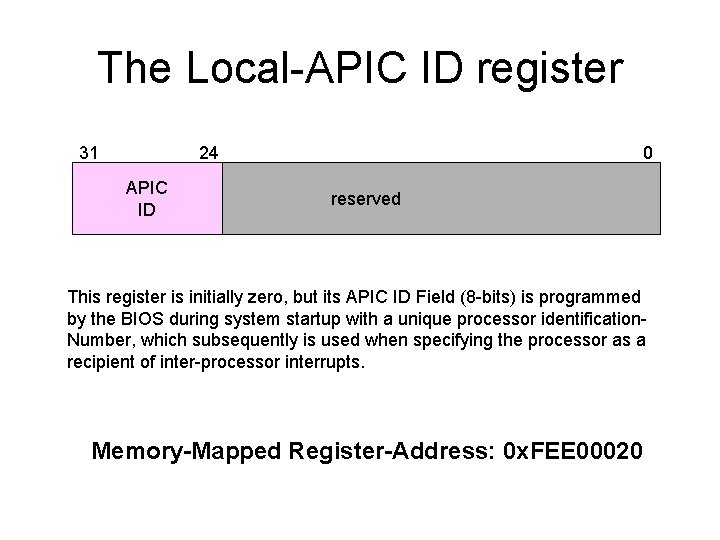 The Local-APIC ID register

31 24 0

APIC
ID

reserved

This register is initially zero, but its APIC ID Field (8-bits) is programmed by the BIOS during system startup with a unique processor identification-Number, which subsequently is used when specifying the processor as a recipient of inter-processor interrupts.

Memory-Mapped Register-Address: 0xFEE00020